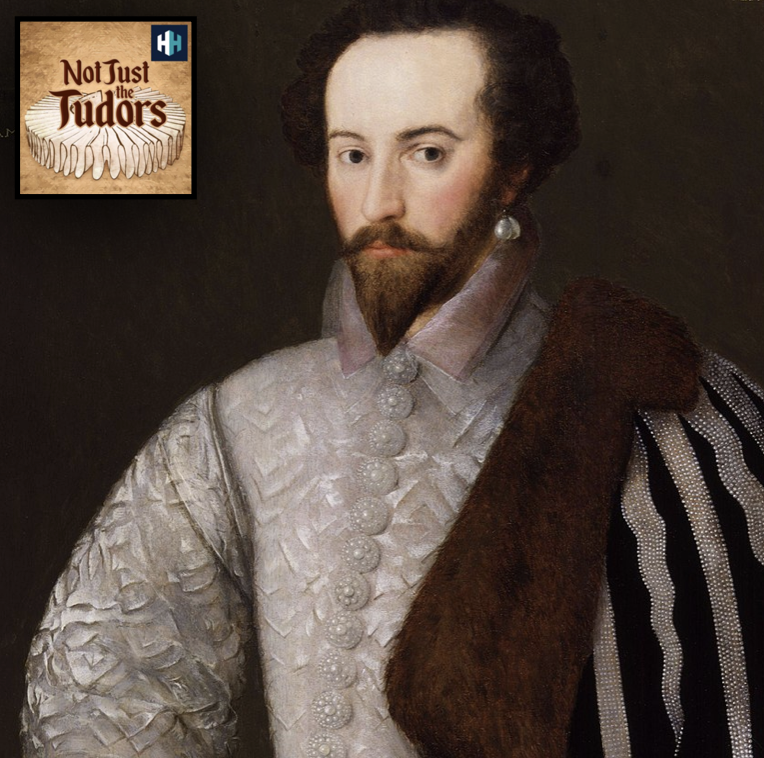 HH

Not Just the Tudors